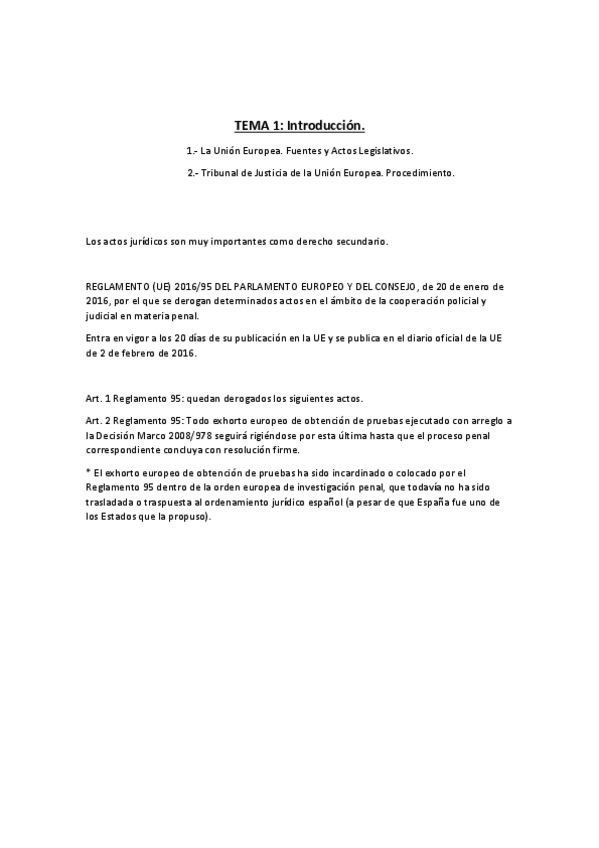 TEMA 1: Introducción.

1.- La Unión Europea. Fuentes y Actos Legislativos.

2.- Tribunal de Justicia de la Unión Europea. Procedimiento.

Los actos jurídicos son muy importantes como derecho secundario.

REGLAMENTO (UE) 2016/95 DEL PARLAMENTO EUROPEO Y DEL CONSEJO, de 20 de enero de 2016, por el que se derogan determinados actos en el ámbito de la cooperación policial y judicial en materia penal.

Entra en vigor a los 20 días de su publicación en la UE y se publica en el diario oficial de la UE de 2 de febrero de 2016.

Art. 1 Reglamento 95: quedan derogados los siguientes actos.

Art. 2 Reglamento 95: Todo exhorto europeo de obtención de pruebas ejecutado con arreglo a la Decisión Marco 2008/978 seguirá rigiéndose por esta última hasta que el proceso penal correspondiente concluya con resolución firme.

* El exhorto europeo de obtención de pruebas ha sido incardinado o colocado por el Reglamento 95 dentro de la orden europea de investigación penal, que todavía no ha sido trasladada o traspuesta al ordenamiento jurídico español (a pesar de que España fue uno de los Estados que la propuso).